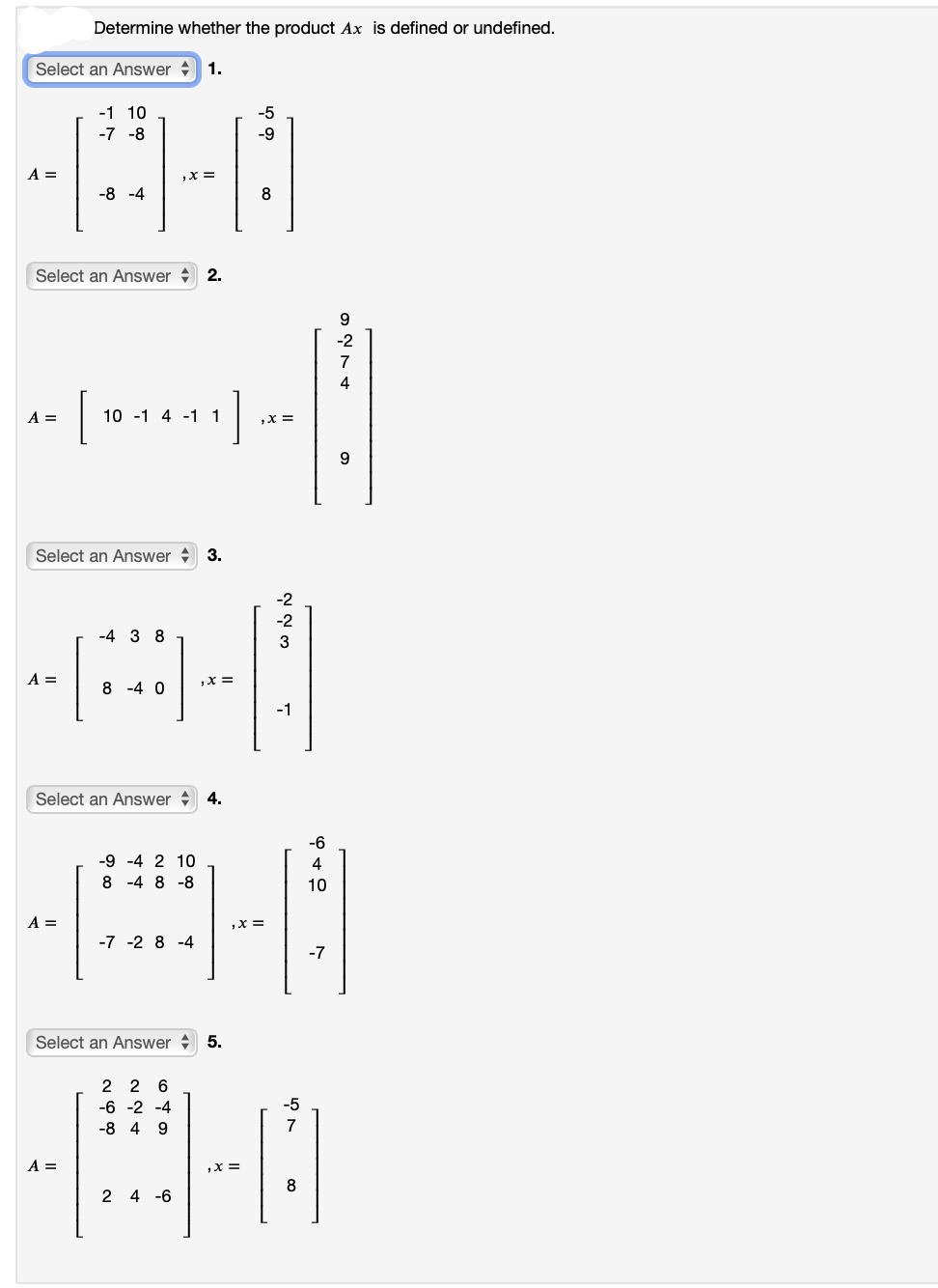 Determine whether the product $Ax$ is defined or undefined.

Select an Answer 1.

$A = \begin{bmatrix} -1 & 10 \\ -7 & -8 \\ -8 & -4 \end{bmatrix}, x = \begin{bmatrix} -5 \\ -9 \\ 8 \end{bmatrix}$

Select an Answer 2.

$A = \begin{bmatrix} 10 & -1 & 4 & -1 & 1 \end{bmatrix}, x = \begin{bmatrix} 9 \\ -2 \\ 7 \\ 4 \\ 9 \end{bmatrix}$

Select an Answer 3.

$A = \begin{bmatrix} -4 & 3 & 8 \\ 8 & -4 & 0 \end{bmatrix}, x = \begin{bmatrix} -2 \\ -2 \\ 3 \\ -1 \end{bmatrix}$

Select an Answer 4.

$A = \begin{bmatrix} -9 & -4 & 2 & 10 \\ 8 & -4 & 8 & -8 \\ -7 & -2 & 8 & -4 \end{bmatrix}, x = \begin{bmatrix} -6 \\ 4 \\ 10 \\ -7 \end{bmatrix}$

Select an Answer 5.

$A = \begin{bmatrix} 2 & 2 & 6 \\ -6 & -2 & -4 \\ -8 & 4 & 9 \\ 2 & 4 & -6 \end{bmatrix}, x = \begin{bmatrix} -5 \\ 7 \\ 8 \end{bmatrix}$